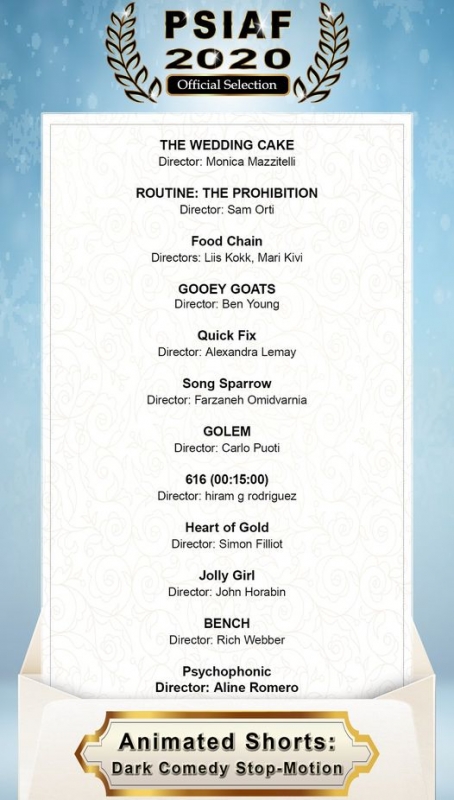 PSIAF
2020
Official Selection

THE WEDDING CAKE
Director: Monica Mazzitelli

ROUTINE: THE PROHIBITION
Director: Sam Orti

Food Chain
Directors: Liis Kokk, Mari Kivi

GOOEY GOATS
Director: Ben Young

Quick Fix
Director: Alexandra Lemay

Song Sparrow
Director: Farzaneh Omidvarnia

GOLEM
Director: Carlo Puoti

616 (00:15:00)
Director: hiram g rodriguez

Heart of Gold
Director: Simon Filliot

Jolly Girl
Director: John Horabin

BENCH
Director: Rich Webber

Psychophonic
Director: Aline Romero

Animated Shorts:
Dark Comedy Stop-Motion